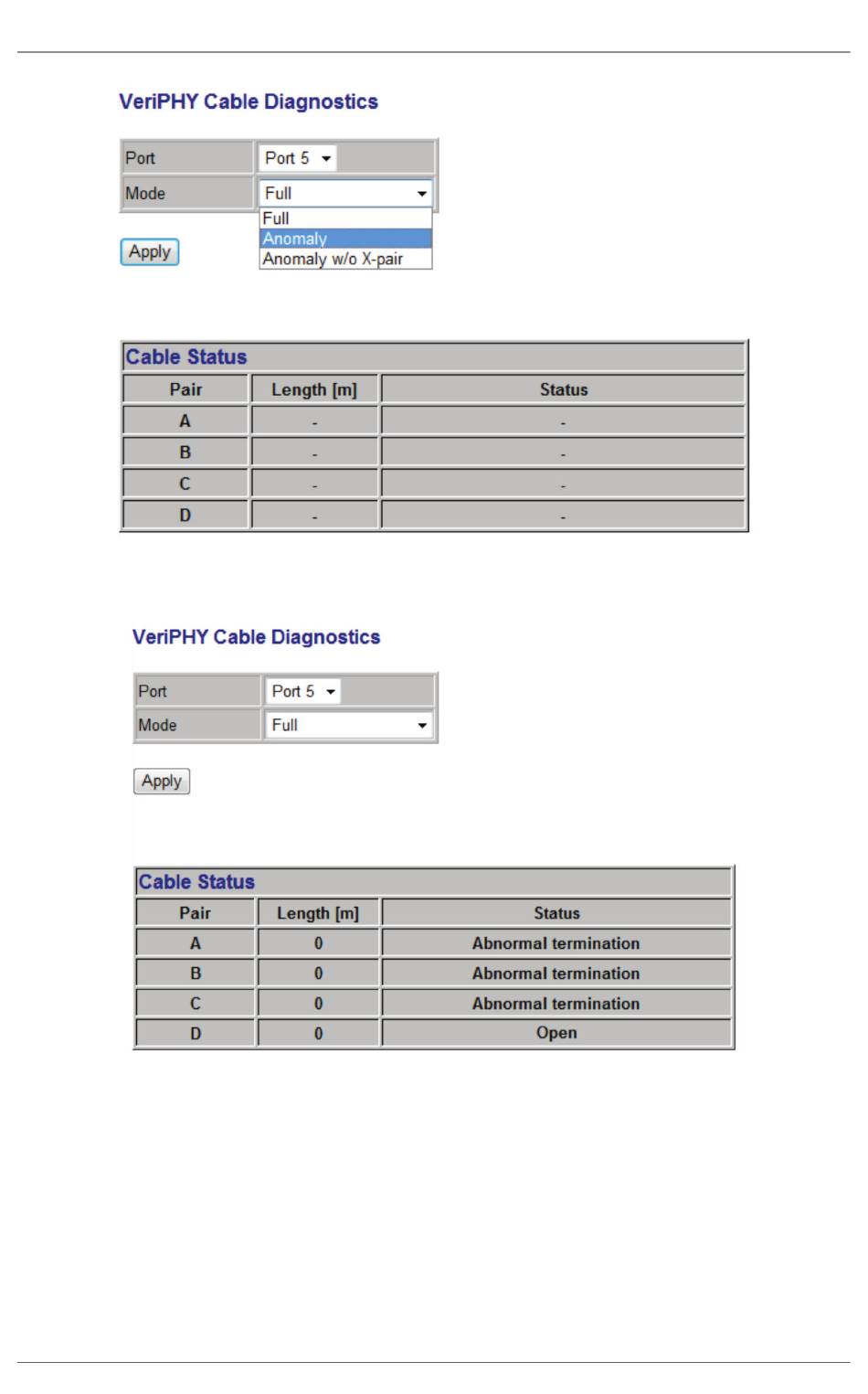 VeriPHY Cable Diagnostics

| Port | Port 5 |
|---|---|
| Mode | Full |

Full
Anomaly
Anomaly w/o X-pair

Apply

Cable Status

| Pair | Length [m] | Status |
|---|---|---|
| A | - | - |
| B | - | - |
| C | - | - |
| D | - | - |

VeriPHY Cable Diagnostics

| Port | Port 5 |
|---|---|
| Mode | Full |

Apply

Cable Status

| Pair | Length [m] | Status |
|---|---|---|
| A | 0 | Abnormal termination |
| B | 0 | Abnormal termination |
| C | 0 | Abnormal termination |
| D | 0 | Open |